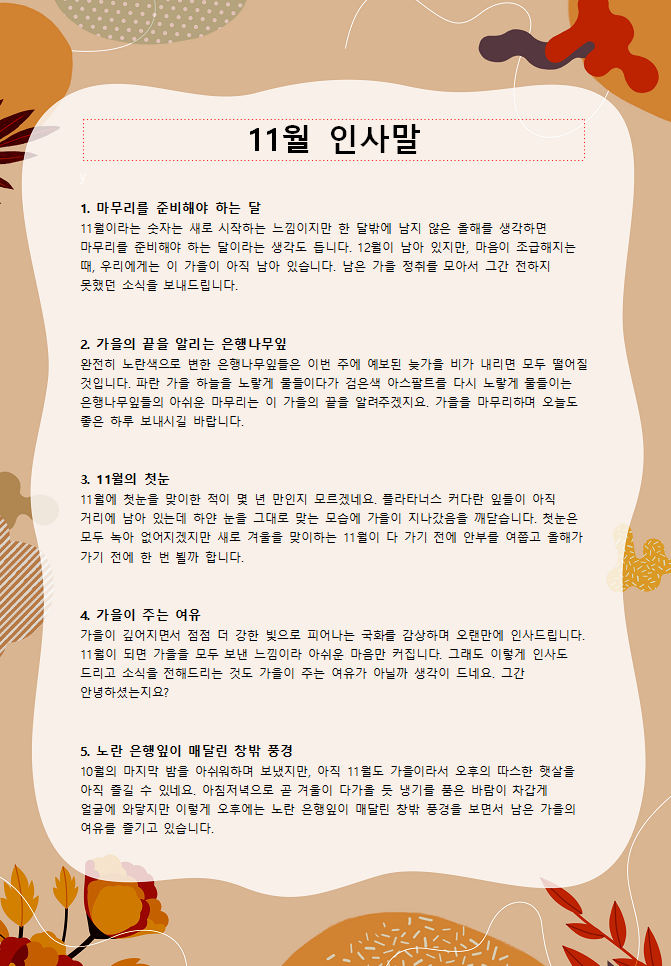 11월 인사말

1. 마무리를 준비해야 하는 달
11월이라는 숫자는 새로 시작하는 느낌이지만 한 달밖에 남지 않은 올해를 생각하면 마무리를 준비해야 하는 달이라는 생각도 듭니다. 12월이 남아 있지만, 마음이 조급해지는 때, 우리에게는 이 가을이 아직 남아 있습니다. 남은 가을 정취를 모아서 그간 전하지 못했던 소식을 보내드립니다.

2. 가을의 끝을 알리는 은행나무잎
완전히 노란색으로 변한 은행나무잎들은 이번 주에 예보된 늦가을 비가 내리면 모두 떨어질 것입니다. 파란 가을 하늘을 노랗게 물들이다가 검은색 아스팔트를 다시 노랗게 물들이는 은행나무잎들의 아쉬운 마무리는 이 가을의 끝을 알려주겠지요. 가을을 마무리하며 오늘도 좋은 하루 보내시길 바랍니다.

3. 11월의 첫눈
11월에 첫눈을 맞이한 적이 몇 년 만인지 모르겠네요. 플라타너스 커다란 잎들이 아직 거리에 남아 있는데 하얀 눈을 그대로 맞는 모습에 가을이 지나갔음을 깨닫습니다. 첫눈은 모두 녹아 없어지겠지만 새로 겨울을 맞이하는 11월이 다 가기 전에 안부를 여쭙고 올해가 가기 전에 한 번 뵐까 합니다.

4. 가을이 주는 여유
가을이 깊어지면서 점점 더 강한 빛으로 피어나는 국화를 감상하며 오랜만에 인사드립니다. 11월이 되면 가을을 모두 보낸 느낌이라 아쉬운 마음만 커집니다. 그래도 이렇게 인사도 드리고 소식을 전해드리는 것도 가을이 주는 여유가 아닐까 생각이 드네요. 그간 안녕하셨는지요?

5. 노란 은행잎이 매달린 창밖 풍경
10월의 마지막 밤을 아쉬워하며 보냈지만, 아직 11월도 가을이라서 오후의 따스한 햇살을 아직 즐길 수 있네요. 아침저녁으로 곧 겨울이 다가올 듯 냉기를 품은 바람이 차갑게 얼굴에 와닿지만 이렇게 오후에는 노란 은행잎이 매달린 창밖 풍경을 보면서 남은 가을의 여유를 즐기고 있습니다.